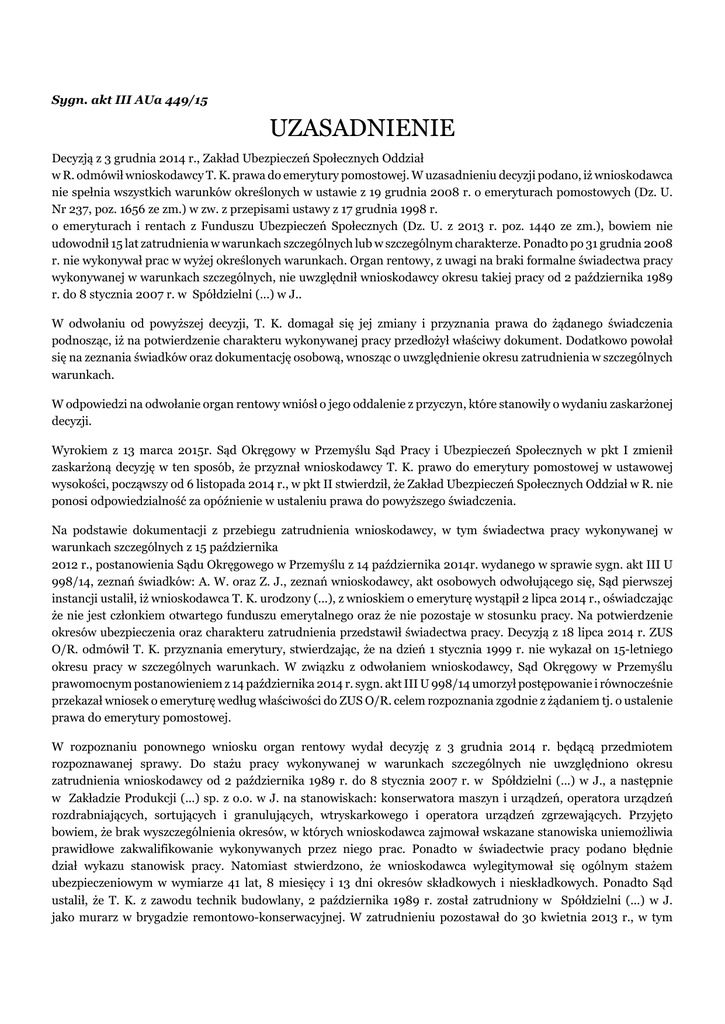 Sygn. akt III AUa 449/15

UZASADNIENIE

Decyzją z 3 grudnia 2014 r., Zakład Ubezpieczeń Społecznych Oddział w R. odmówił wnioskodawcy T. K. prawa do emerytury pomostowej. W uzasadnieniu decyzji podano, iż wnioskodawca nie spełnia wszystkich warunków określonych w ustawie z 19 grudnia 2008 r. o emeryturach pomostowych (Dz. U. Nr 237, poz. 1656 ze zm.) w zw. z przepisami ustawy z 17 grudnia 1998 r. o emeryturach i rentach z Funduszu Ubezpieczeń Społecznych (Dz. U. z 2013 r. poz. 1440 ze zm.), bowiem nie udowodnił 15 lat zatrudnienia w warunkach szczególnych lub w szczególnym charakterze. Ponadto po 31 grudnia 2008 r. nie wykonywał prac w wyżej określonych warunkach. Organ rentowy, z uwagi na braki formalne świadectwa pracy wykonywanej w warunkach szczególnych, nie uwzględnił wnioskodawcy okresu takiej pracy od 2 października 1989 r. do 8 stycznia 2007 r. w Spółdzielni (...) w J..

W odwołaniu od powyższej decyzji, T. K. domagał się jej zmiany i przyznania prawa do żądanego świadczenia podnosząc, iż na potwierdzenie charakteru wykonywanej pracy przedłożył właściwy dokument. Dodatkowo powołał się na zeznania świadków oraz dokumentację osobową, wnosząc o uwzględnienie okresu zatrudnienia w szczególnych warunkach.

W odpowiedzi na odwołanie organ rentowy wniósł o jego oddalenie z przyczyn, które stanowiły o wydaniu zaskarżonej decyzji.

Wyrokiem z 13 marca 2015r. Sąd Okręgowy w Przemyślu Sąd Pracy i Ubezpieczeń Społecznych w pkt I zmienił zaskarżoną decyzję w ten sposób, że przyznał wnioskodawcy T. K. prawo do emerytury pomostowej w ustawowej wysokości, począwszy od 6 listopada 2014 r., w pkt II stwierdził, że Zakład Ubezpieczeń Społecznych Oddział w R. nie ponosi odpowiedzialność za opóźnienie w ustaleniu prawa do powyższego świadczenia.

Na podstawie dokumentacji z przebiegu zatrudnienia wnioskodawcy, w tym świadectwa pracy wykonywanej w warunkach szczególnych z 15 października 2012 r., postanowienia Sądu Okręgowego w Przemyślu z 14 października 2014r. wydanego w sprawie sygn. akt III U 998/14, zeznań świadków: A. W. oraz Z. J., zeznań wnioskodawcy, akt osobowych odwołującego się, Sąd pierwszej instancji ustalił, iż wnioskodawca T. K. urodzony (...), z wnioskiem o emeryturę wystąpił 2 lipca 2014 r., oświadczając że nie jest członkiem otwartego funduszu emerytalnego oraz że nie pozostaje w stosunku pracy. Na potwierdzenie okresów ubezpieczenia oraz charakteru zatrudnienia przedstawił świadectwa pracy. Decyzją z 18 lipca 2014 r. ZUS O/R. odmówił T. K. przyznania emerytury, stwierdzając, że na dzień 1 stycznia 1999 r. nie wykazał on 15-letniego okresu pracy w szczególnych warunkach. W związku z odwołaniem wnioskodawcy, Sąd Okręgowy w Przemyślu prawomocnym postanowieniem z 14 października 2014 r. sygn. akt III U 998/14 umorzył postępowanie i równocześnie przekazał wniosek o emeryturę według właściwości do ZUS O/R. celem rozpoznania zgodnie z żądaniem tj. o ustalenie prawa do emerytury pomostowej.

W rozpoznaniu ponownego wniosku organ rentowy wydał decyzję z 3 grudnia 2014 r. będącą przedmiotem rozpoznawanej sprawy. Do stażu pracy wykonywanej w warunkach szczególnych nie uwzględniono okresu zatrudnienia wnioskodawcy od 2 października 1989 r. do 8 stycznia 2007 r. w Spółdzielni (...) w J., a następnie w Zakładzie Produkcji (...) sp. z o.o. w J. na stanowiskach: konserwatora maszyn i urządzeń, operatora urządzeń rozdrabniających, sortujących i granulujących, wtryskarkowego i operatora urządzeń zgrzewających. Przyjęto bowiem, że brak wyszczególnienia okresów, w których wnioskodawca zajmował wskazane stanowiska uniemożliwia prawidłowe zakwalifikowanie wykonywanych przez niego prac. Ponadto w świadectwie pracy podano błędnie dział wykazu stanowisk pracy. Natomiast stwierdzono, że wnioskodawca wylegitymował się ogólnym stażem ubezpieczeniowym w wymiarze 41 lat, 8 miesięcy i 13 dni okresów składkowych i nieskładkowych. Ponadto Sąd ustalił, że T. K. z zawodu technik budowlany, 2 października 1989 r. został zatrudniony w Spółdzielni (...) w J. jako murarz w brygadzie remontowo-konserwacyjnej. W zatrudnieniu pozostawał do 30 kwietnia 2013 r., w tym